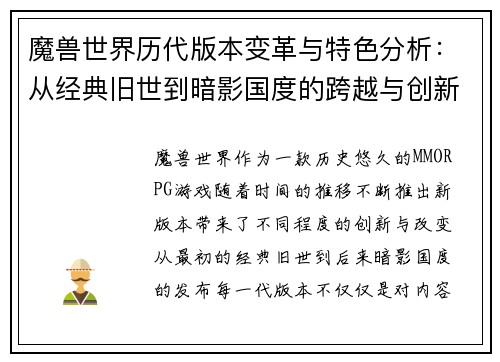 魔兽世界历代版本变革与特色分析：从经典旧世到暗影国度的跨越与创新

魔兽世界作为一款历史悠久的MMORPG游戏随着时间的推移不断推出新版本带来了不同程度的创新与改变从最初的经典旧世到后来暗影国度的发布每一代版本不仅仅是对内容